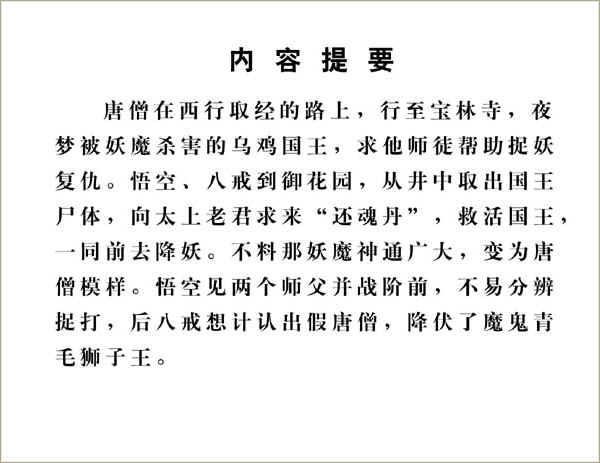 内容提要

唐僧在西行取经的路上，行至宝林寺，夜梦被妖魔杀害的乌鸡国王，求他师徒帮助捉妖复仇。悟空、八戒到御花园，从井中取出国王尸体，向太上老君求来“还魂丹”，救活国王，一同前去降妖。不料那妖魔神通广大，变为唐僧模样。悟空见两个师父并战阶前，不易分辨捉打，后八戒想计认出假唐僧，降伏了魔鬼青毛狮子王。